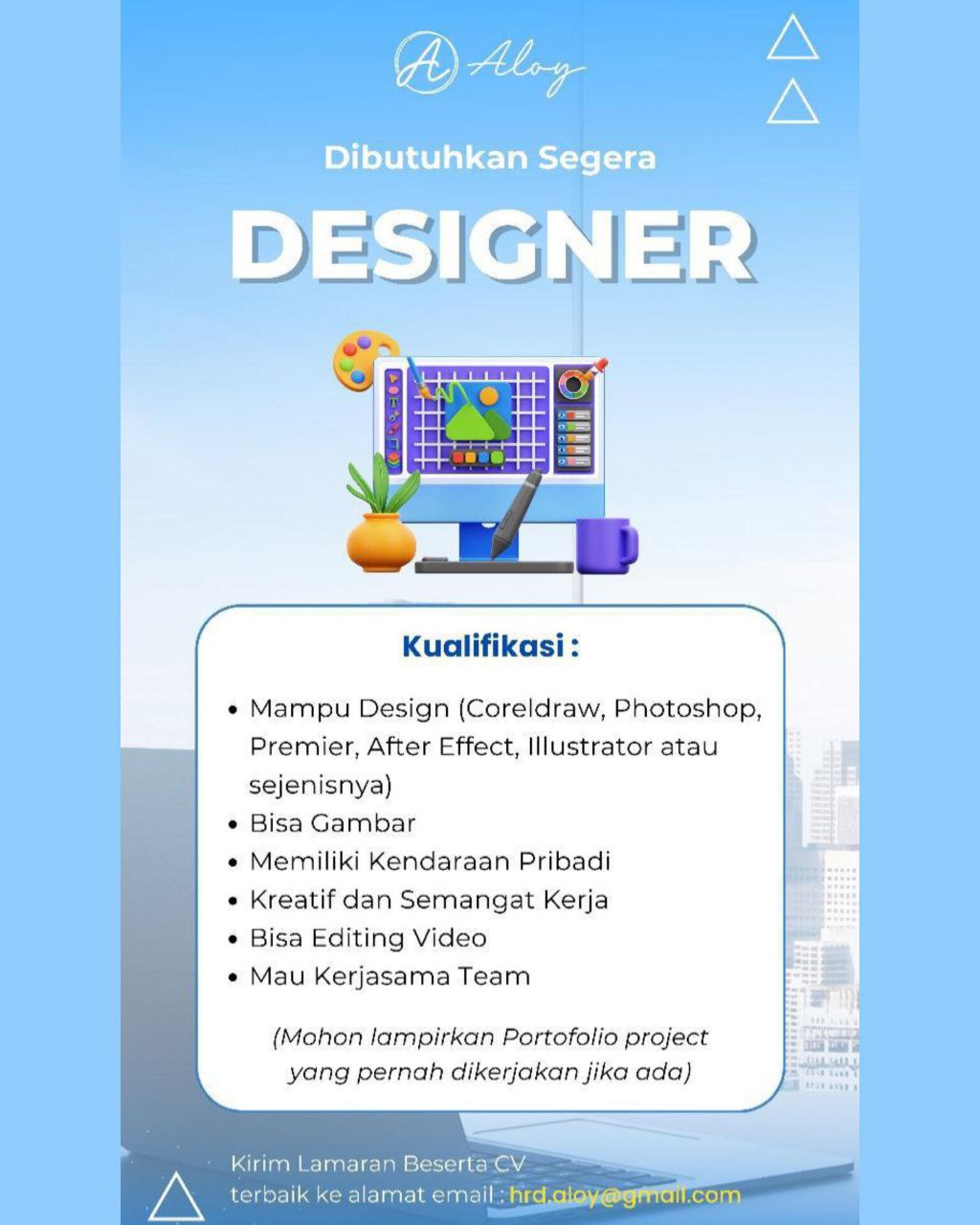 A Aloy

Dibutuhkan Segera

DESIGNER

Kualifikasi :

• Mampu Design (Coreldraw, Photoshop, Premier, After Effect, Illustrator atau sejenisnya)
• Bisa Gambar
• Memiliki Kendaraan Pribadi
• Kreatif dan Semangat Kerja
• Bisa Editing Video
• Mau Kerjasama Team

(Mohon lampirkan Portofolio project yang pernah dikerjakan jika ada)

Kirim Lamaran Beserta CV terbaik ke alamat email : hrd.aloy@gmail.com